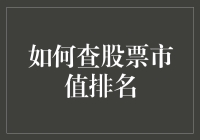 如何查股票市值排名